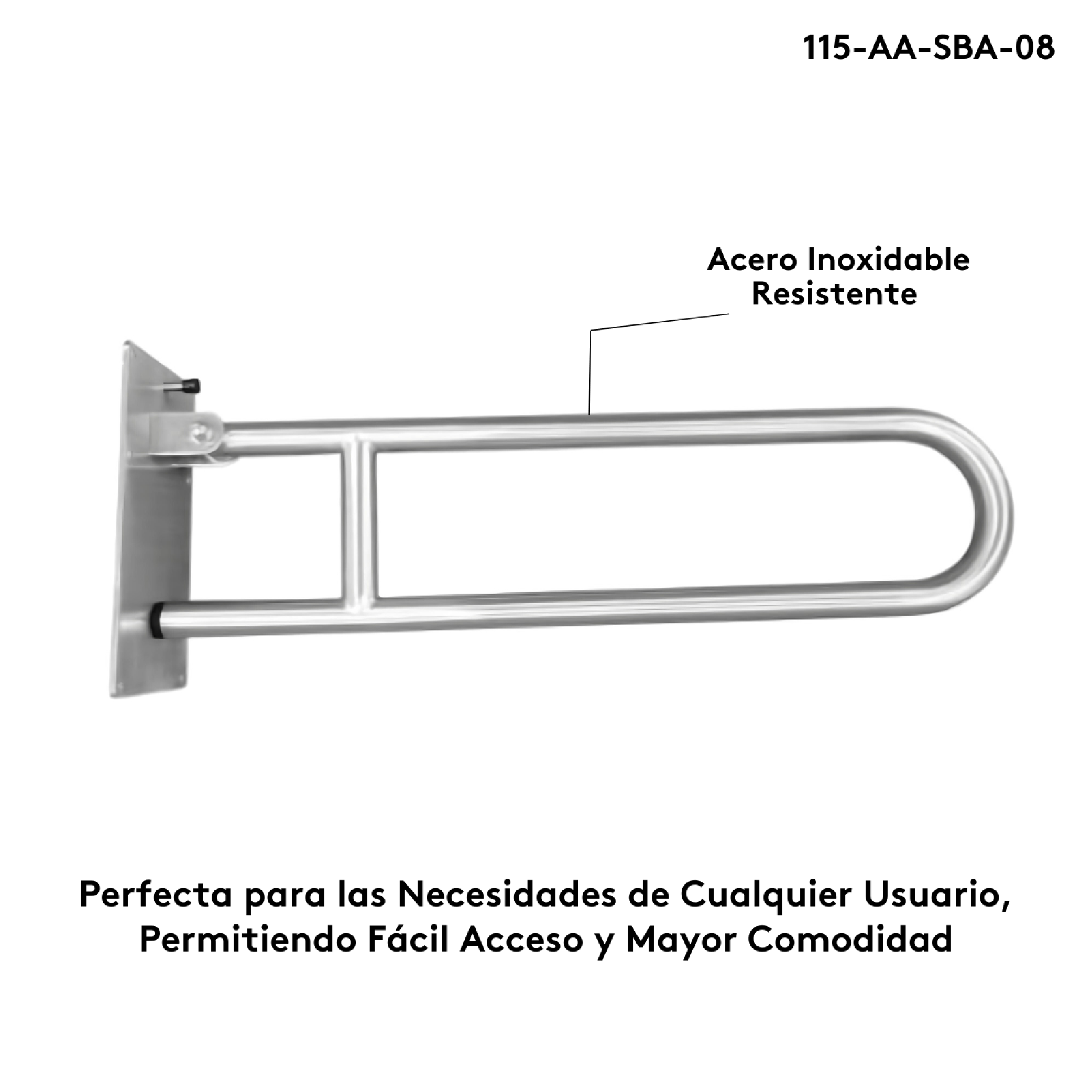 115-AA-SBA-08

Acero Inoxidable
Resistente

Perfecta para las Necesidades de Cualquier Usuario, Permitiendo Fácil Acceso y Mayor Comodidad